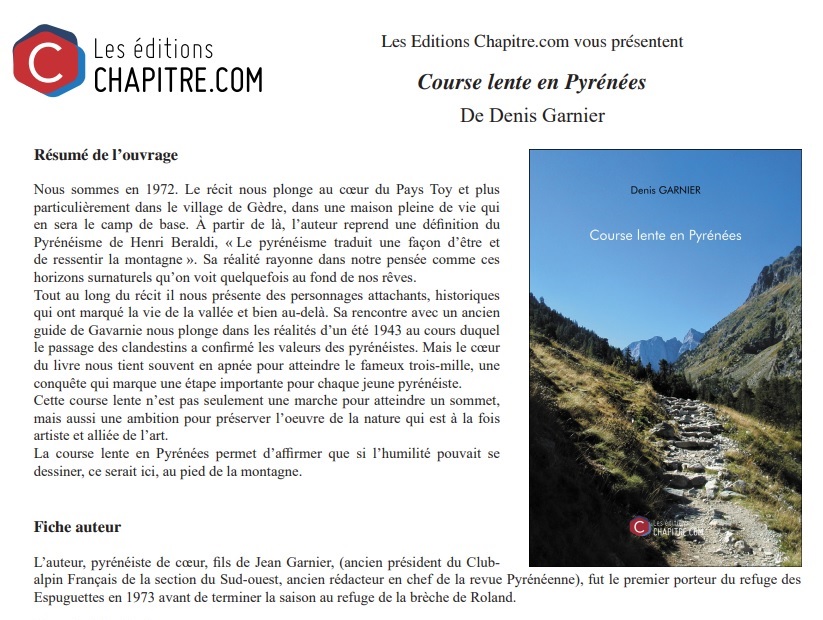 Les éditions
CHAPITRE.COM

Les Editions Chapitre.com vous présentent

Course lente en Pyrénées

De Denis Garnier

Résumé de l'ouvrage

Nous sommes en 1972. Le récit nous plonge au cœur du Pays Toy et plus particulièrement dans le village de Gèdre, dans une maison pleine de vie qui en sera le camp de base. À partir de là, l'auteur reprend une définition du Pyrénéisme de Henri Beraldi, « Le pyrénéisme traduit une façon d'être et de ressentir la montagne ». Sa réalité rayonne dans notre pensée comme ces horizons surnaturels qu'on voit quelquefois au fond de nos rêves.

Tout au long du récit il nous présente des personnages attachants, historiques qui ont marqué la vie de la vallée et bien au-delà. Sa rencontre avec un ancien guide de Gavarnie nous plonge dans les réalités d'un été 1943 au cours duquel le passage des clandestins a confirmé les valeurs des pyrénéistes. Mais le cœur du livre nous tient souvent en apnée pour atteindre le fameux trois-mille, une conquête qui marque une étape importante pour chaque jeune pyrénéiste.

Cette course lente n'est pas seulement une marche pour atteindre un sommet, mais aussi une ambition pour préserver l'oeuvre de la nature qui est à la fois artiste et alliée de l'art.

La course lente en Pyrénées permet d'affirmer que si l'humilité pouvait se dessiner, ce serait ici, au pied de la montagne.

Denis GARNIER

Course lente en Pyrénées

Les éditions
CHAPITRE.COM

Fiche auteur

L'auteur, pyrénéiste de cœur, fils de Jean Garnier, (ancien président du Club-alpin Français de la section du Sud-ouest, ancien rédacteur en chef de la revue Pyrénéenne), fut le premier porteur du refuge des Espuguettes en 1973 avant de terminer la saison au refuge de la brèche de Roland.